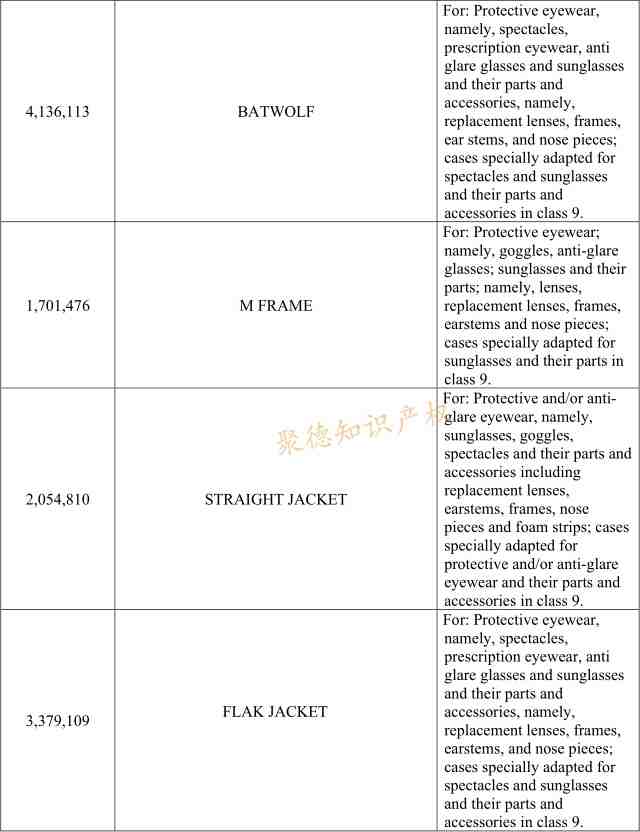 | | | |
|---|---|---|
| 4,136,113 | BATWOLF | For: Protective eyewear, namely, spectacles, prescription eyewear, anti glare glasses and sunglasses and their parts and accessories, namely, replacement lenses, frames, ear stems, and nose pieces; cases specially adapted for spectacles and sunglasses and their parts and accessories in class 9. |
| 1,701,476 | M FRAME | For: Protective eyewear; namely, goggles, anti-glare glasses; sunglasses and their parts; namely, lenses, replacement lenses, frames, earstems and nose pieces; cases specially adapted for sunglasses and their parts in class 9. |
| 2,054,810 | STRAIGHT JACKET | For: Protective and/or anti-glare eyewear, namely, sunglasses, goggles, spectacles and their parts and accessories including replacement lenses, earstems, frames, nose pieces and foam strips; cases specially adapted for protective and/or anti-glare eyewear and their parts and accessories in class 9. |
| 3,379,109 | FLAK JACKET | For: Protective eyewear, namely, spectacles, prescription eyewear, anti glare glasses and sunglasses and their parts and accessories, namely, replacement lenses, frames, earstems, and nose pieces; cases specially adapted for spectacles and sunglasses and their parts and accessories in class 9. |

聚德知识产权